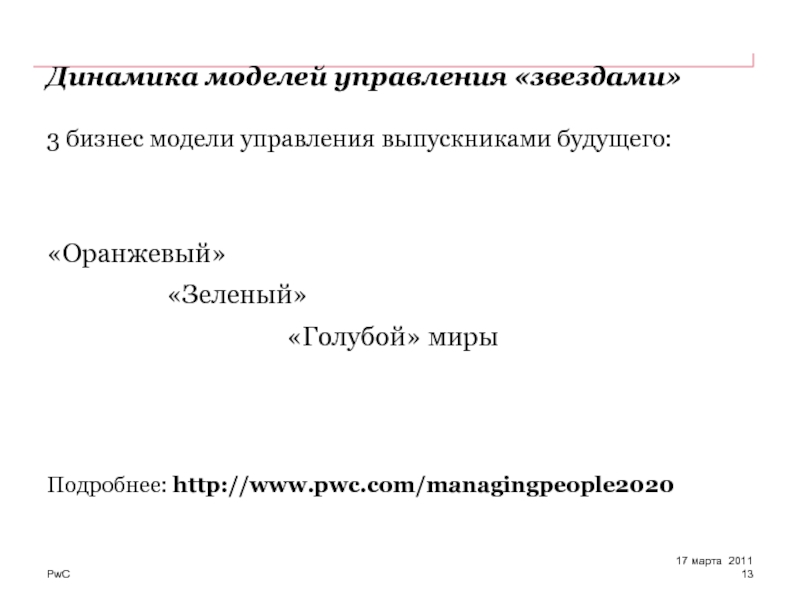 Динамика моделей управления «звездами»

3 бизнес модели управления выпускниками будущего:

«Оранжевый»

«Зеленый»

«Голубой» миры

Подробнее: http://www.pwc.com/managingpeople2020

PwC

17 марта 2011
13